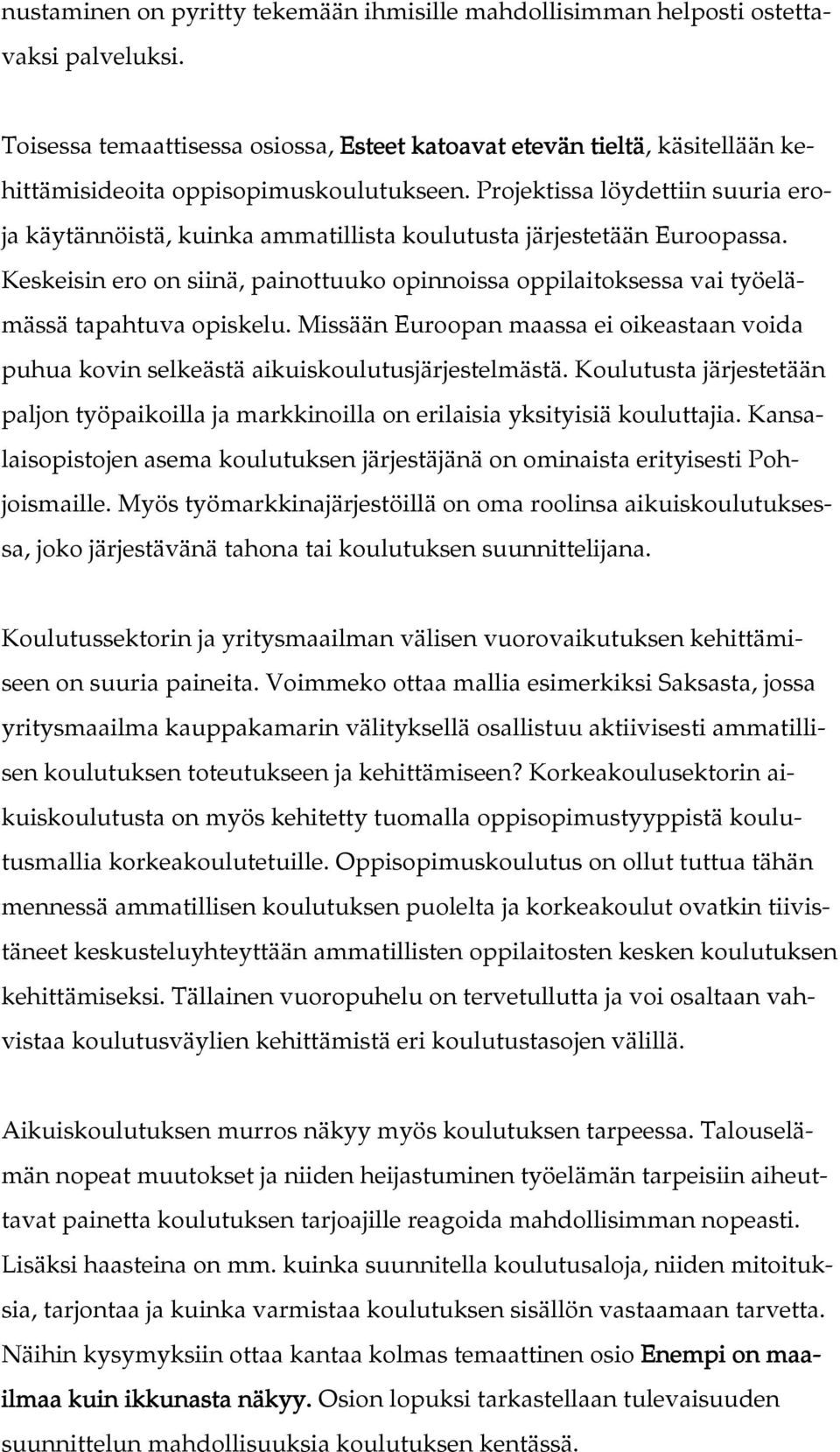 nustaminen on pyritty tekemään ihmisille mahdollisimman helposti ostettavaksi palveluksi.

Toisessa temaattisessa osiossa, Esteet katoavat etevän tieltä, käsitellään kehittämisideoita oppisopimuskoulutukseen. Projektissa löydettiin suuria eroja käytännöistä, kuinka ammatillista koulutusta järjestetään Euroopassa. Keskeisin ero on siinä, painottuuko opinnoissa oppilaitoksessa vai työelämässä tapahtuva opiskelu. Missään Euroopan maassa ei oikeastaan voida puhua kovin selkeästä aikuiskoulutusjärjestelmästä. Koulutusta järjestetään paljon työpaikoilla ja markkinoilla on erilaisia yksityisiä kouluttajia. Kansalaisopistojen asema koulutuksen järjestäjänä on ominaista erityisesti Pohjoismaille. Myös työmarkkinajärjestöillä on oma roolinsa aikuiskoulutuksessa, joko järjestävänä tahona tai koulutuksen suunnittelijana.

Koulutussektorin ja yritysmaailman välisen vuorovaikutuksen kehittämiseen on suuria paineita. Voimmeko ottaa mallia esimerkiksi Saksasta, jossa yritysmaailma kauppakamarin välityksellä osallistuu aktiivisesti ammatillisen koulutuksen toteutukseen ja kehittämiseen? Korkeakoulusektorin aikuiskoulutusta on myös kehitetty tuomalla oppisopimustyyppistä koulutusmallia korkeakoulutetuille. Oppisopimuskoulutus on ollut tuttua tähän mennessä ammatillisen koulutuksen puolelta ja korkeakoulut ovatkin tiivistäneet keskusteluyhteyttään ammatillisten oppilaitosten kesken koulutuksen kehittämiseksi. Tällainen vuoropuhelu on tervetullutta ja voi osaltaan vahvistaa koulutusväylien kehittämistä eri koulutustasojen välillä.

Aikuiskoulutuksen murros näkyy myös koulutuksen tarpeessa. Talouselämän nopeat muutokset ja niiden heijastuminen työelämän tarpeisiin aiheuttavat painetta koulutuksen tarjoajille reagoida mahdollisimman nopeasti. Lisäksi haasteina on mm. kuinka suunnitella koulutusaloja, niiden mitoituksia, tarjontaa ja kuinka varmistaa koulutuksen sisällön vastaamaan tarvetta. Näihin kysymyksiin ottaa kantaa kolmas temaattinen osio Enempi on maailmaa kuin ikkunasta näkyy. Osion lopuksi tarkastellaan tulevaisuuden suunnittelun mahdollisuuksia koulutuksen kentässä.